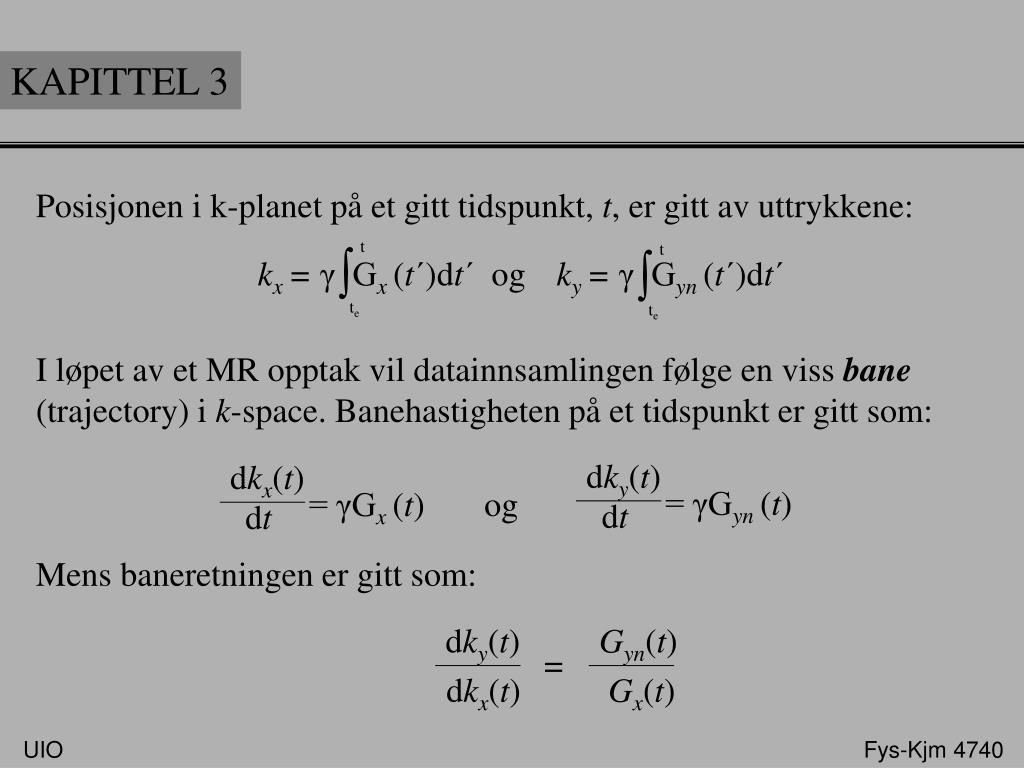 KAPITTEL 3

Posisjonen i k-planet på et gitt tidspunkt, $t$, er gitt av uttrykkene:

$k_x = \gamma \int_{t_e}^{t} G_x(t')dt'$ og $k_y = \gamma \int_{t_e}^{t} G_{yn}(t')dt'$

I løpet av et MR opptak vil datainnsamlingen følge en viss ***bane*** (trajectory) i $k$-space. Banehastigheten på et tidspunkt er gitt som:

$\frac{dk_x(t)}{dt} = \gamma G_x(t)$ og $\frac{dk_y(t)}{dt} = \gamma G_{yn}(t)$

Mens baneretningen er gitt som:

$\frac{dk_y(t)}{dk_x(t)} = \frac{G_{yn}(t)}{G_x(t)}$

UIO

Fys-Kjm 4740